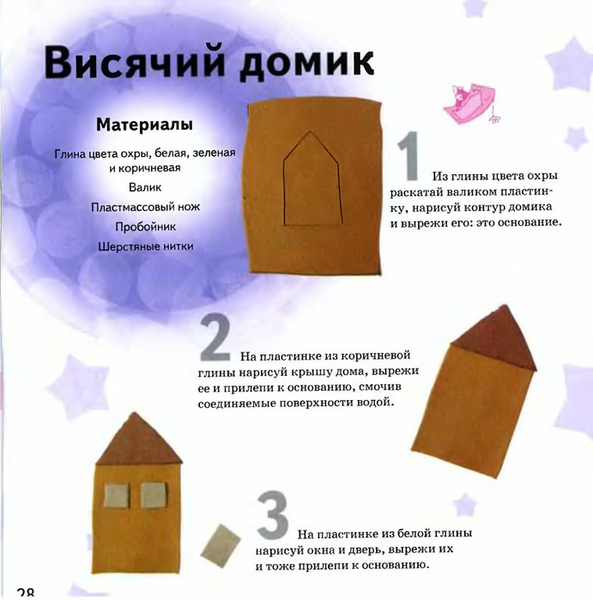 Висячий домик

Материалы

Глина цвета охры, белая, зеленая и коричневая

Валик

Пластмассовый нож

Пробойник

Шерстяные нитки

1 Из глины цвета охры раскатай валиком пластинку, нарисуй контур домика и вырежи его: это основание.

2 На пластинке из коричневой глины нарисуй крышу дома, вырежи ее и прилепи к основанию, смочив соединяемые поверхности водой.

3 На пластинке из белой глины нарисуй окна и дверь, вырежи их и тоже прилепи к основанию.

28